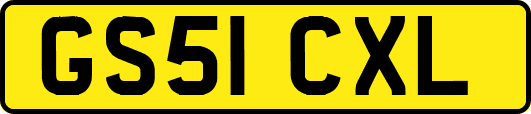 GS51 CXL